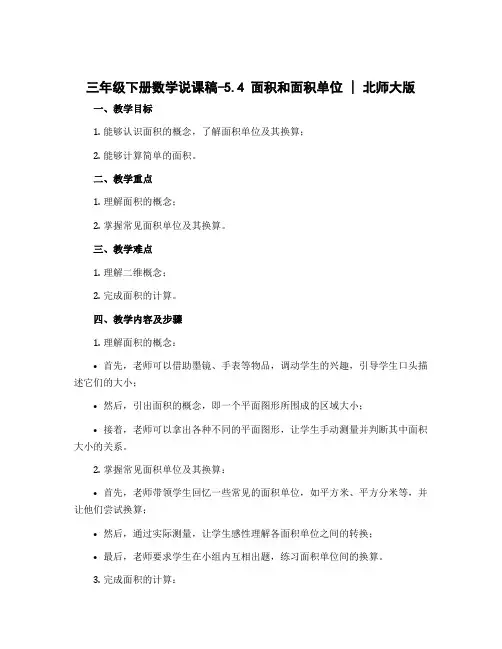 三年级下册数学说课稿-5.4 面积和面积单位 | 北师大版

一、教学目标

1. 能够认识面积的概念，了解面积单位及其换算；

2. 能够计算简单的面积。

二、教学重点

1. 理解面积的概念；

2. 掌握常见面积单位及其换算。

三、教学难点

1. 理解二维概念；

2. 完成面积的计算。

四、教学内容及步骤

1. 理解面积的概念：

• 首先，老师可以借助墨镜、手表等物品，调动学生的兴趣，引导学生口头描述它们的大小；

• 然后，引出面积的概念，即一个平面图形所围成的区域大小；

• 接着，老师可以拿出各种不同的平面图形，让学生手动测量并判断其中面积大小的关系。

2. 掌握常见面积单位及其换算：

• 首先，老师带领学生回忆一些常见的面积单位，如平方米、平方分米等，并让他们尝试换算；

• 然后，通过实际测量，让学生感性理解各面积单位之间的转换；

• 最后，老师要求学生在小组内互相出题，练习面积单位间的换算。

3. 完成面积的计算：